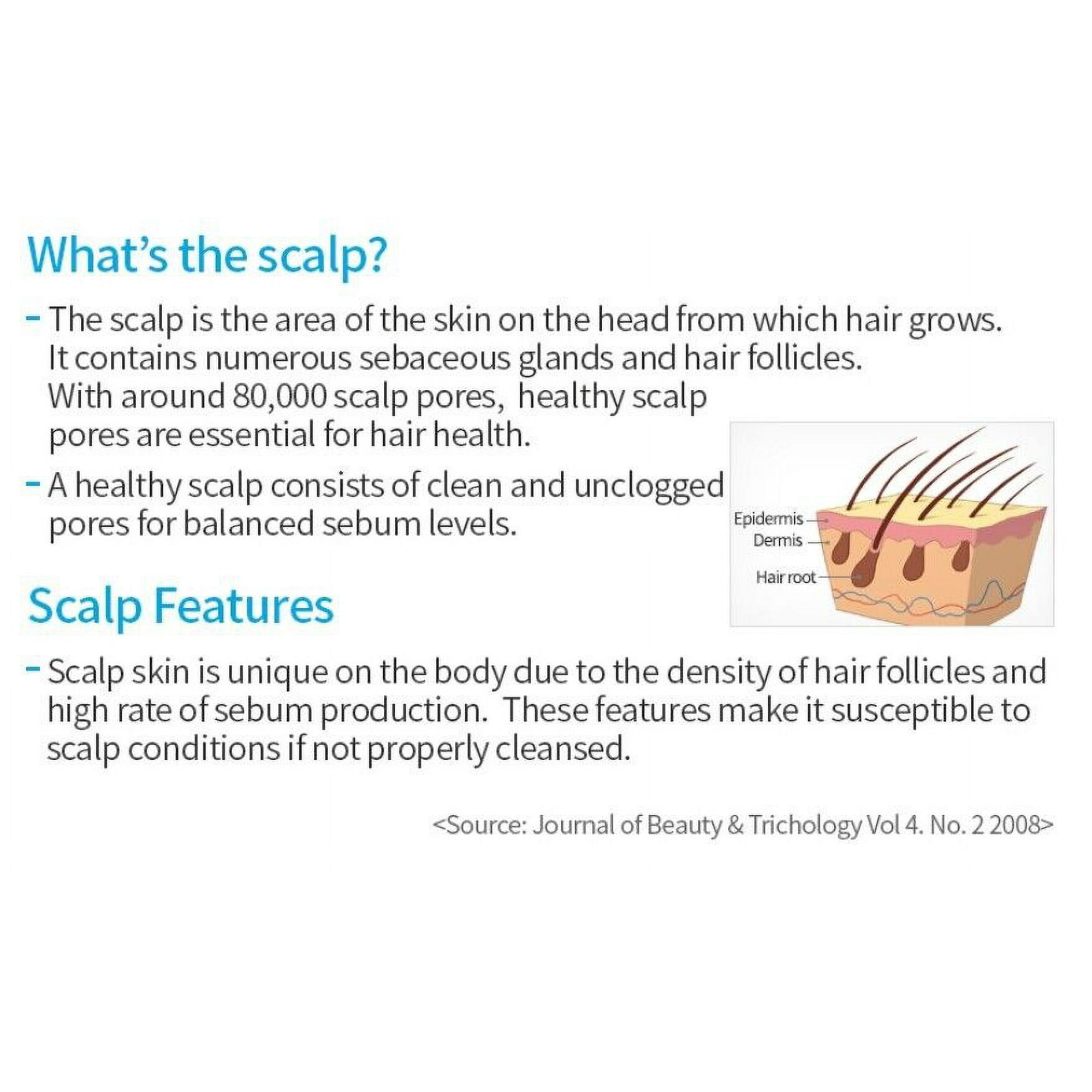 What's the scalp?

- The scalp is the area of the skin on the head from which hair grows. It contains numerous sebaceous glands and hair follicles. With around 80,000 scalp pores, healthy scalp pores are essential for hair health.
- A healthy scalp consists of clean and unclogged pores for balanced sebum levels.

Epidermis
Dermis
Hair root

Scalp Features

- Scalp skin is unique on the body due to the density of hair follicles and high rate of sebum production. These features make it susceptible to scalp conditions if not properly cleansed.

<Source: Journal of Beauty & Trichology Vol 4. No. 2 2008>